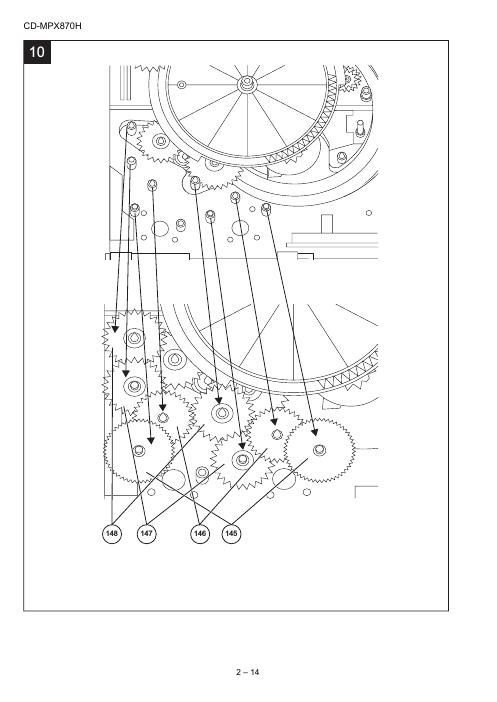 CD-MPX870H

10

148
147
146
145

2 – 14